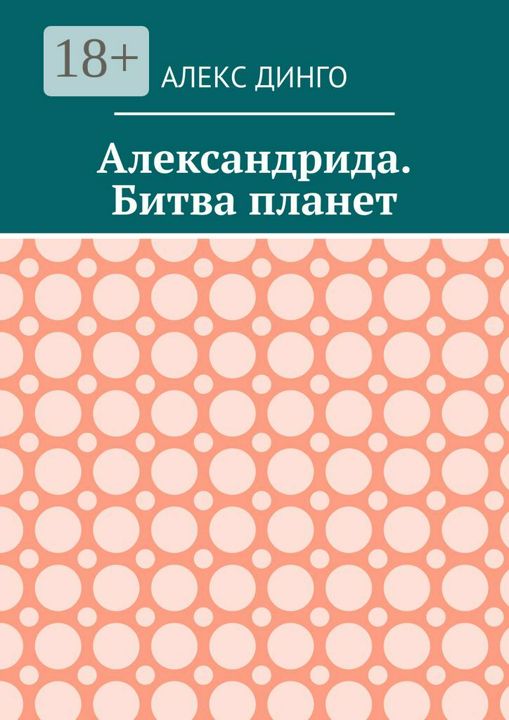 18+

АЛЕКС ДИНГО

Александрида. Битва планет